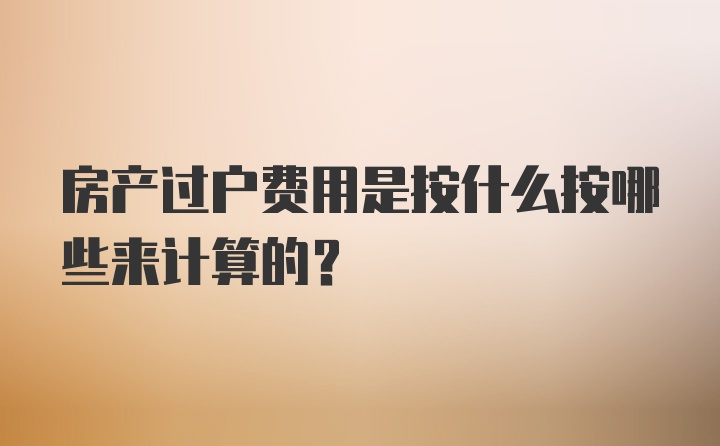 房产过户费用是按什么按哪些来计算的？